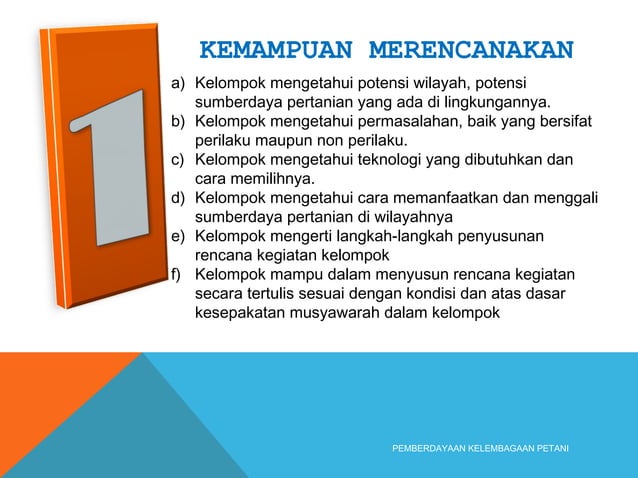 1

KEMAMPUAN MERENCANAKAN

a) Kelompok mengetahui potensi wilayah, potensi sumberdaya pertanian yang ada di lingkungannya.
b) Kelompok mengetahui permasalahan, baik yang bersifat perilaku maupun non perilaku.
c) Kelompok mengetahui teknologi yang dibutuhkan dan cara memilihnya.
d) Kelompok mengetahui cara memanfaatkan dan menggali sumberdaya pertanian di wilayahnya
e) Kelompok mengerti langkah-langkah penyusunan rencana kegiatan kelompok
f) Kelompok mampu dalam menyusun rencana kegiatan secara tertulis sesuai dengan kondisi dan atas dasar kesepakatan musyawarah dalam kelompok

PEMBERDAYAAN KELEMBAGAAN PETANI